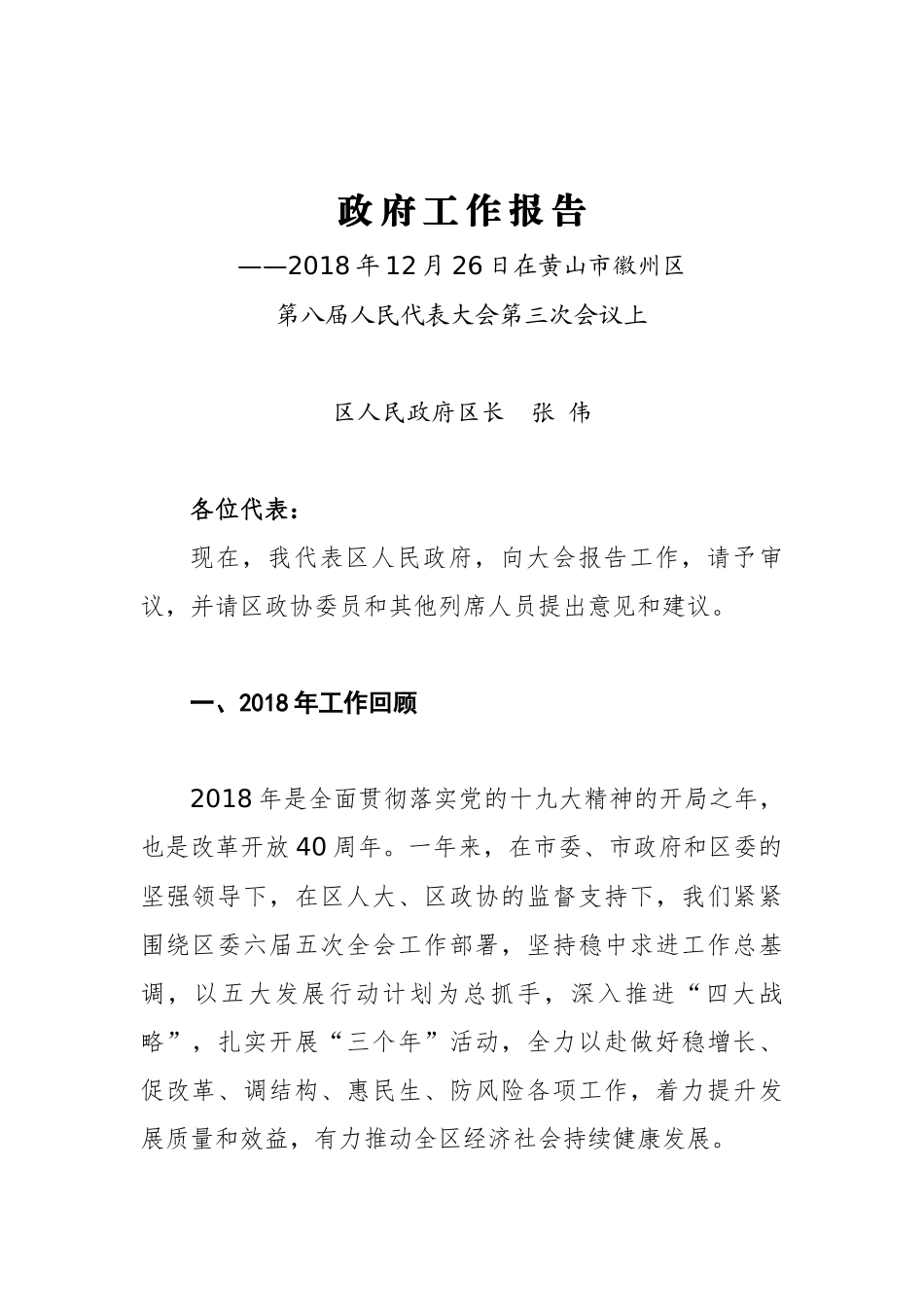 政府工作报告

——2018年12月26日在黄山市徽州区
第八届人民代表大会第三次会议上

区人民政府区长　张 伟

各位代表：

现在，我代表区人民政府，向大会报告工作，请予审议，并请区政协委员和其他列席人员提出意见和建议。

一、2018年工作回顾

2018年是全面贯彻落实党的十九大精神的开局之年，也是改革开放40周年。一年来，在市委、市政府和区委的坚强领导下，在区人大、区政协的监督支持下，我们紧紧围绕区委六届五次全会工作部署，坚持稳中求进工作总基调，以五大发展行动计划为总抓手，深入推进“四大战略”，扎实开展“三个年”活动，全力以赴做好稳增长、促改革、调结构、惠民生、防风险各项工作，着力提升发展质量和效益，有力推动全区经济社会持续健康发展。